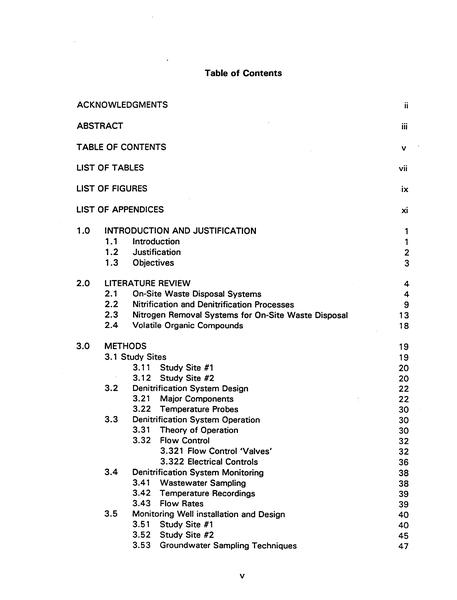 Table of Contents

ACKNOWLEDGMENTS ii

ABSTRACT iii

TABLE OF CONTENTS v

LIST OF TABLES vii

LIST OF FIGURES ix

LIST OF APPENDICES xi

1.0 INTRODUCTION AND JUSTIFICATION 1
1.1 Introduction 1
1.2 Justification 2
1.3 Objectives 3

2.0 LITERATURE REVIEW 4
2.1 On-Site Waste Disposal Systems 4
2.2 Nitrification and Denitrification Processes 9
2.3 Nitrogen Removal Systems for On-Site Waste Disposal 13
2.4 Volatile Organic Compounds 18

3.0 METHODS 19
3.1 Study Sites 19
3.11 Study Site #1 20
3.12 Study Site #2 20
3.2 Denitrification System Design 22
3.21 Major Components 22
3.22 Temperature Probes 30
3.3 Denitrification System Operation 30
3.31 Theory of Operation 30
3.32 Flow Control 32
3.321 Flow Control 'Valves' 32
3.322 Electrical Controls 36
3.4 Denitrification System Monitoring 38
3.41 Wastewater Sampling 38
3.42 Temperature Recordings 39
3.43 Flow Rates 39
3.5 Monitoring Well installation and Design 40
3.51 Study Site #1 40
3.52 Study Site #2 45
3.53 Groundwater Sampling Techniques 47

v